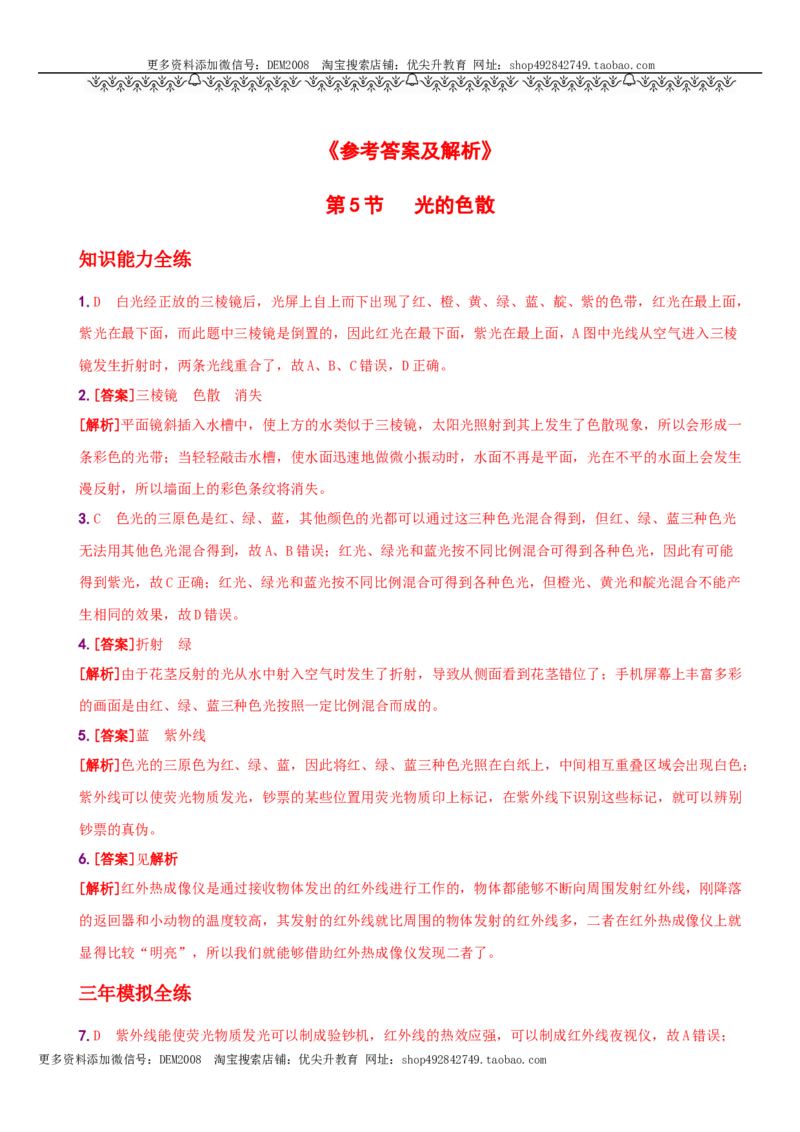 更多资料添加微信号：DEM2008 淘宝搜索店铺：优尖升教育 网址：shop492842749.taobao.com

《参考答案及解析》

第5节 光的色散

知识能力全练

1.D 白光经正放的三棱镜后，光屏上自上而下出现了红、橙、黄、绿、蓝、靛、紫的色带，红光在最上面，紫光在最下面，而此题中三棱镜是倒置的，因此红光在最下面，紫光在最上面，A图中光线从空气进入三棱镜发生折射时，两条光线重合了，故A、B、C错误，D正确。

2.[答案]三棱镜 色散 消失

[解析]平面镜斜插入水槽中，使上方的水类似于三棱镜，太阳光照射到其上发生了色散现象，所以会形成一条彩色的光带；当轻轻敲击水槽，使水面迅速地做微小振动时，水面不再是平面，光在不平的水面上会发生漫反射，所以墙面上的彩色条纹将消失。

3.C 色光的三原色是红、绿、蓝，其他颜色的光都可以通过这三种色光混合得到，但红、绿、蓝三种色光无法用其他色光混合得到，故A、B错误；红光、绿光和蓝光按不同比例混合可得到各种色光，因此有可能得到紫光，故C正确；红光、绿光和蓝光按不同比例混合可得到各种色光，但橙光、黄光和靛光混合不能产生相同的效果，故D错误。

4.[答案]折射 绿

[解析]由于花茎反射的光从水中射入空气时发生了折射，导致从侧面看到花茎错位了；手机屏幕上丰富多彩的画面是由红、绿、蓝三种色光按照一定比例混合而成的。

5.[答案]蓝 紫外线

[解析]色光的三原色为红、绿、蓝，因此将红、绿、蓝三种色光照在白纸上，中间相互重叠区域会出现白色；紫外线可以使荧光物质发光，钞票的某些位置用荧光物质印上标记，在紫外线下识别这些标记，就可以辨别钞票的真伪。

6.[答案]见解析

[解析]红外热成像仪是通过接收物体发出的红外线进行工作的，物体都能够不断向周围发射红外线，刚降落的返回器和小动物的温度较高，其发射的红外线就比周围的物体发射的红外线多，二者在红外热成像仪上就显得比较“明亮”，所以我们就能够借助红外热成像仪发现二者了。

三年模拟全练

7.D 紫外线能使荧光物质发光可以制成验钞机，红外线的热效应强，可以制成红外线夜视仪，故A错误；

更多资料添加微信号：DEM2008 淘宝搜索店铺：优尖升教育 网址：shop492842749.taobao.com